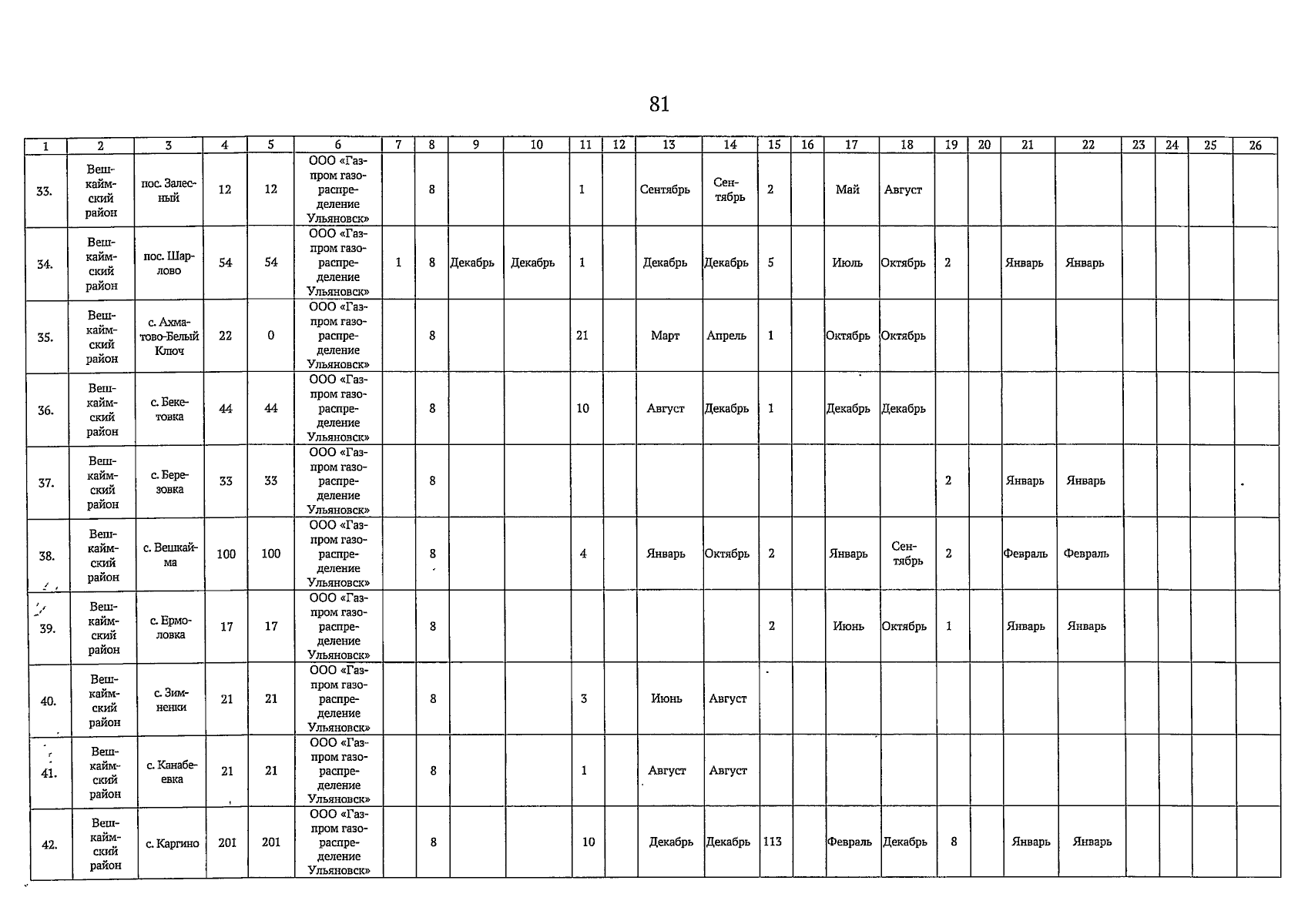 81

| 1 | 2 | 3 | 4 | 5 | 6 | 7 | 8 | 9 | 10 | 11 | 12 | 13 | 14 | 15 | 16 | 17 | 18 | 19 | 20 | 21 | 22 | 23 | 24 | 25 | 26 |
|---|---|---|---|---|---|---|---|---|---|---|---|---|---|---|---|---|---|---|---|---|---|---|---|---|---|
| 33. | Вешкаймский район | пос. Залесный | 12 | 12 | ООО «Газпром газораспределение Ульяновск» | | 8 | | | 1 | | Сентябрь | Сентябрь | 2 | | Май | Август | | | | | | | | |
| 34. | Вешкаймский район | пос. Шарлово | 54 | 54 | ООО «Газпром газораспределение Ульяновск» | 1 | 8 | Декабрь | Декабрь | 1 | | Декабрь | Декабрь | 5 | | Июль | Октябрь | 2 | | Январь | Январь | | | | |
| 35. | Вешкаймский район | с. Ахматово-Белый Ключ | 22 | 0 | ООО «Газпром газораспределение Ульяновск» | | 8 | | | 21 | | Март | Апрель | 1 | | Октябрь | Октябрь | | | | | | | | |
| 36. | Вешкаймский район | с. Бекетовка | 44 | 44 | ООО «Газпром газораспределение Ульяновск» | | 8 | | | 10 | | Август | Декабрь | 1 | | Декабрь | Декабрь | | | | | | | | |
| 37. | Вешкаймский район | с. Березовка | 33 | 33 | ООО «Газпром газораспределение Ульяновск» | | 8 | | | | | | | | | | | 2 | | Январь | Январь | | | | |
| 38. | Вешкаймский район | с. Вешкайма | 100 | 100 | ООО «Газпром газораспределение Ульяновск» | | 8 | | | 4 | | Январь | Октябрь | 2 | | Январь | Сентябрь | 2 | | Февраль | Февраль | | | | |
| 39. | Вешкаймский район | с. Ермоловка | 17 | 17 | ООО «Газпром газораспределение Ульяновск» | | 8 | | | | | | | 2 | | Июнь | Октябрь | 1 | | Январь | Январь | | | | |
| 40. | Вешкаймский район | с. Зимненки | 21 | 21 | ООО «Газпром газораспределение Ульяновск» | | 8 | | | 3 | | Июнь | Август | | | | | | | | | | | | |
| 41. | Вешкаймский район | с. Канабеевка | 21 | 21 | ООО «Газпром газораспределение Ульяновск» | | 8 | | | 1 | | Август | Август | | | | | | | | | | | | |
| 42. | Вешкаймский район | с. Каргино | 201 | 201 | ООО «Газпром газораспределение Ульяновск» | | 8 | | | 10 | | Декабрь | Декабрь | 113 | | Февраль | Декабрь | 8 | | Январь | Январь | | | | |